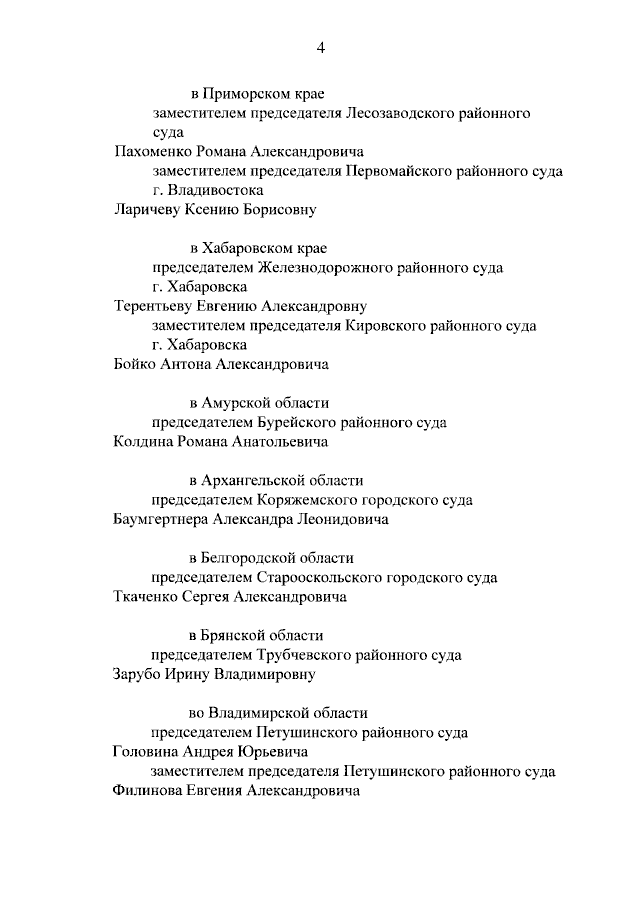 4

в Приморском крае

заместителем председателя Лесозаводского районного суда

Пахоменко Романа Александровича

заместителем председателя Первомайского районного суда г. Владивостока

Ларичеву Ксению Борисовну

в Хабаровском крае

председателем Железнодорожного районного суда г. Хабаровска

Терентьеву Евгению Александровну

заместителем председателя Кировского районного суда г. Хабаровска

Бойко Антона Александровича

в Амурской области

председателем Бурейского районного суда

Колдина Романа Анатольевича

в Архангельской области

председателем Коряжемского городского суда

Баумгертнера Александра Леонидовича

в Белгородской области

председателем Старооскольского городского суда

Ткаченко Сергея Александровича

в Брянской области

председателем Трубчевского районного суда

Зарубо Ирину Владимировну

во Владимирской области

председателем Петушинского районного суда

Головина Андрея Юрьевича

заместителем председателя Петушинского районного суда

Филинова Евгения Александровича